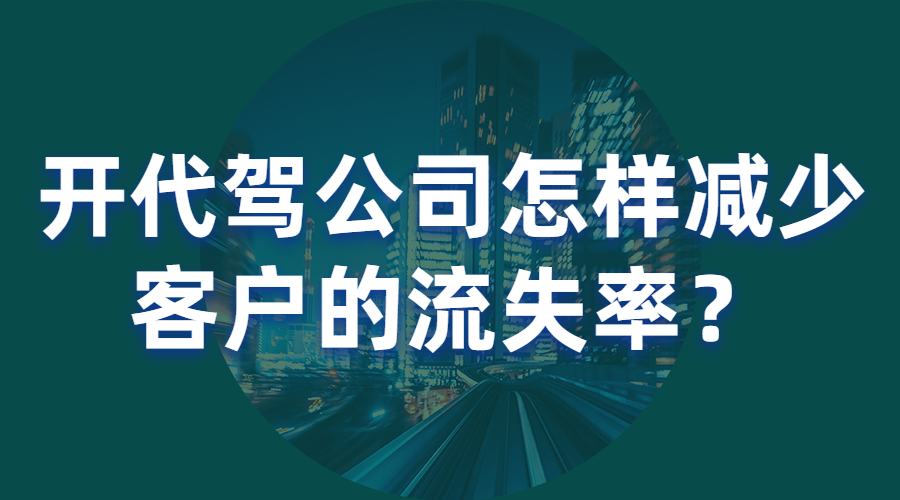 开代驾公司怎样减少客户的流失率？